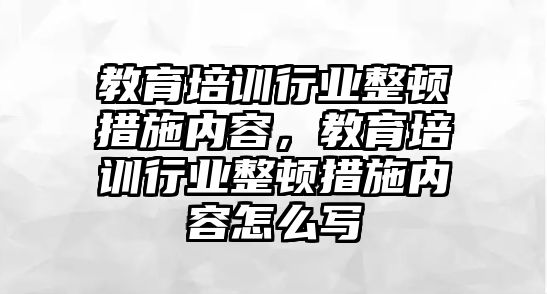 教育培训行业整顿措施内容，教育培训行业整顿措施内容怎么写